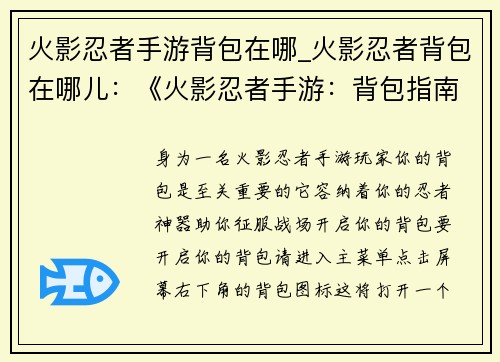 火影忍者手游背包在哪_火影忍者背包在哪儿：《火影忍者手游：背包指南

身为一名火影忍者手游玩家你的背包是至关重要的它容纳着你的忍者神器助你征服战场开启你的背包要开启你的背包请进入主菜单点击屏幕右下角的背包图标这将打开一个